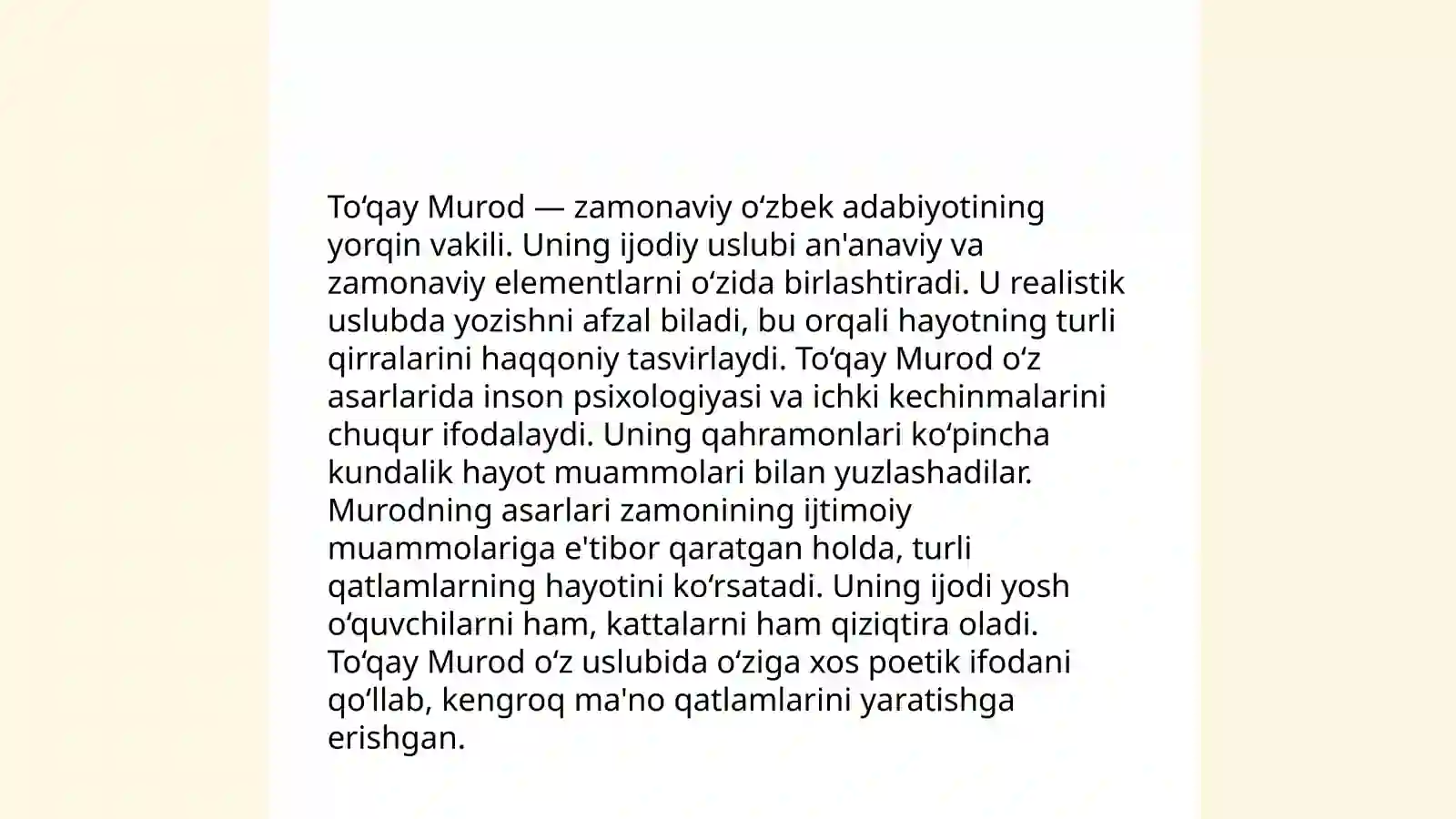 To‘qay Murod — zamonaviy o‘zbek adabiyotining yorqin vakili. Uning ijodiy uslubi an'anaviy va zamonaviy elementlarni o‘zida birlashtiradi. U realistik uslubda yozishni afzal biladi, bu orqali hayotning turli qirralarini haqqoniy tasvirlaydi. To‘qay Murod o‘z asarlarida inson psixologiyasi va ichki kechinmalarini chuqur ifodalaydi. Uning qahramonlari ko‘pincha kundalik hayot muammolari bilan yuzlashadilar. Murodning asarlari zamonining ijtimoiy muammolariga e'tibor qaratgan holda, turli qatlamlarning hayotini ko‘rsatadi. Uning ijodi yosh o‘quvchilarni ham, kattalarni ham qiziqtira oladi. To‘qay Murod o‘z uslubida o‘ziga xos poetik ifodani qo‘llab, kengroq ma'no qatlamlarini yaratishga erishgan.